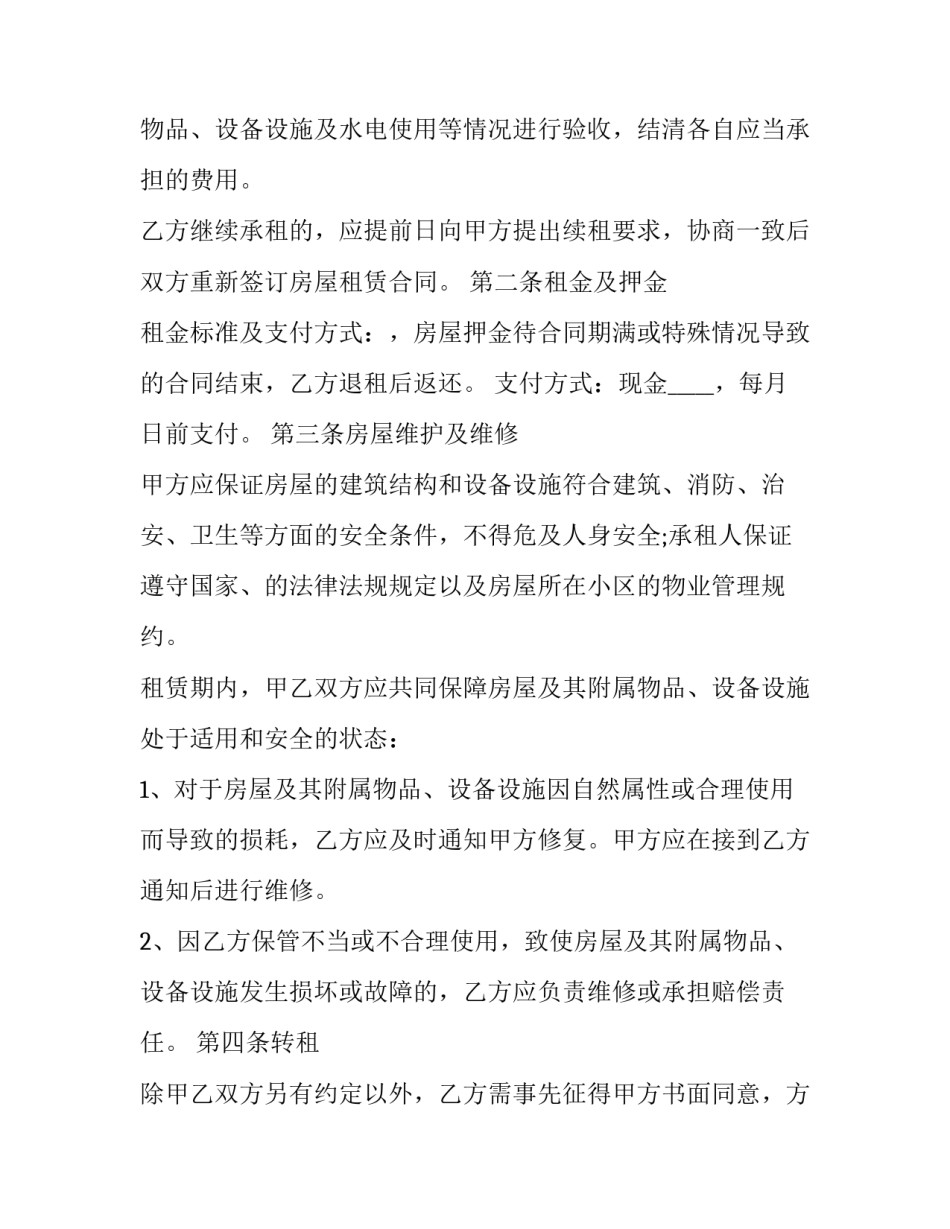 物品、设备设施及水电使用等情况进行验收，结清各自应当承担的费用。

乙方继续承租的，应提前日向甲方提出续租要求，协商一致后双方重新签订房屋租赁合同。 第二条租金及押金

租金标准及支付方式：，房屋押金待合同期满或特殊情况导致的合同结束，乙方退租后返还。 支付方式：现金____，每月日前支付。 第三条房屋维护及维修

甲方应保证房屋的建筑结构和设备设施符合建筑、消防、治安、卫生等方面的安全条件，不得危及人身安全;承租人保证遵守国家、的法律法规规定以及房屋所在小区的物业管理规约。

租赁期内，甲乙双方应共同保障房屋及其附属物品、设备设施处于适用和安全的状态：

1、对于房屋及其附属物品、设备设施因自然属性或合理使用而导致的损耗，乙方应及时通知甲方修复。甲方应在接到乙方通知后进行维修。

2、因乙方保管不当或不合理使用，致使房屋及其附属物品、设备设施发生损坏或故障的，乙方应负责维修或承担赔偿责任。 第四条转租

除甲乙双方另有约定以外，乙方需事先征得甲方书面同意，方